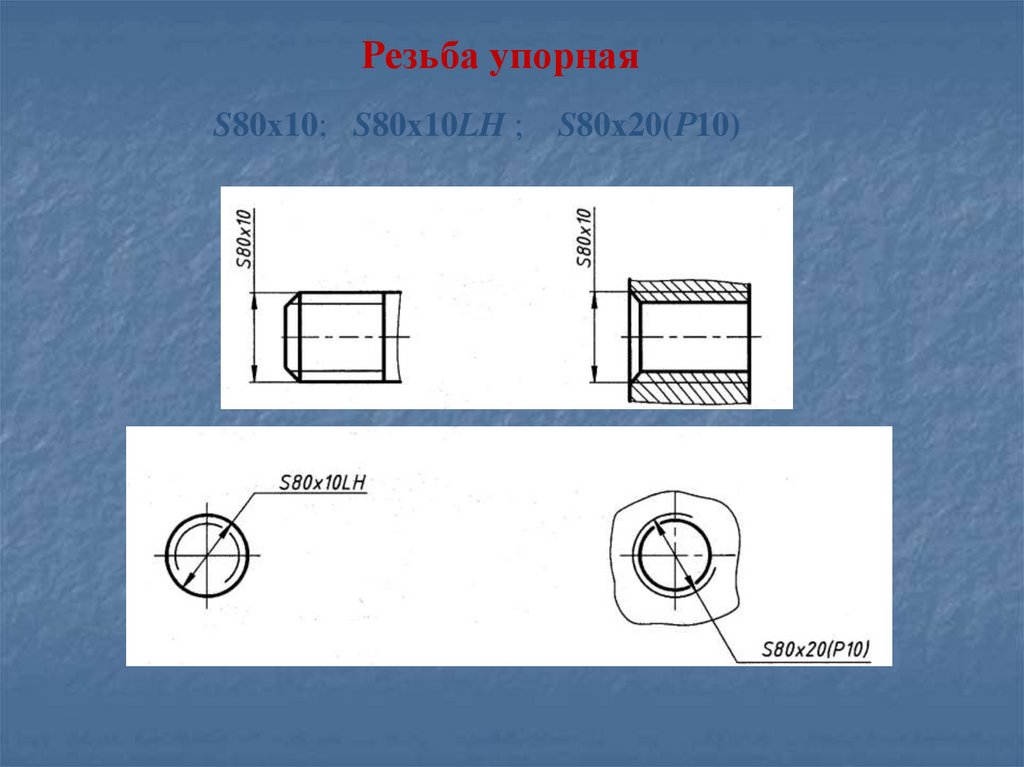 Резьба упорная

S80x10; S80x10LH ; S80x20(P10)

S80x10

S80x10

S80x10LH

S80x20(P10)